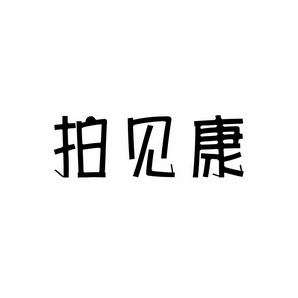 拍见康